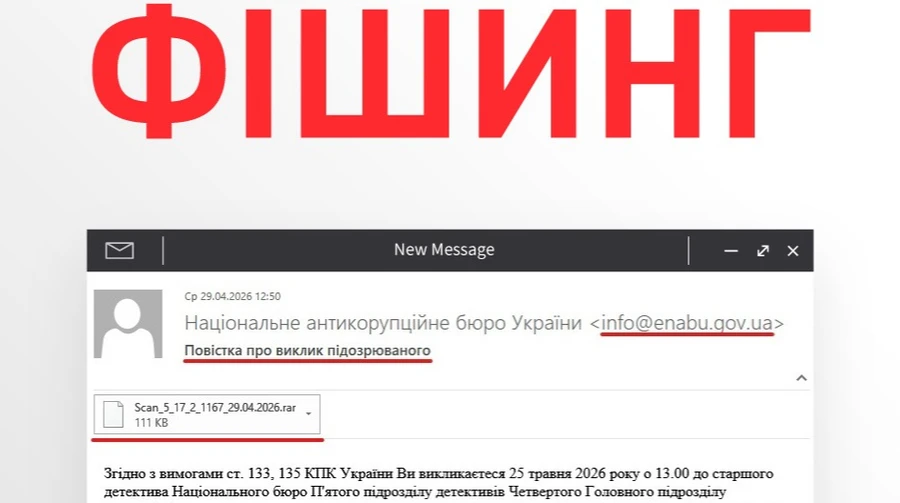 ФІШИНГ

New Message

Ср 29.04.2026 12:50

Національне антикорупційне бюро України <info@enabu.gov.ua>

Повістка про виклик підозрюваного

Scan_5_17_2_1167_29.04.2026.rar
111 KB

Згідно з вимогами ст. 133, 135 КПК України Ви викликаєтеся 25 травня 2026 року о 13.00 до старшого детектива Національного бюро П'ятого підрозділу детективів Четвертого Головного підрозділу